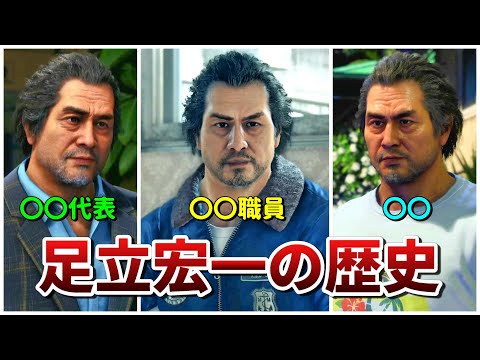 〇〇代表

〇〇職員

〇〇

足立宏一の歴史